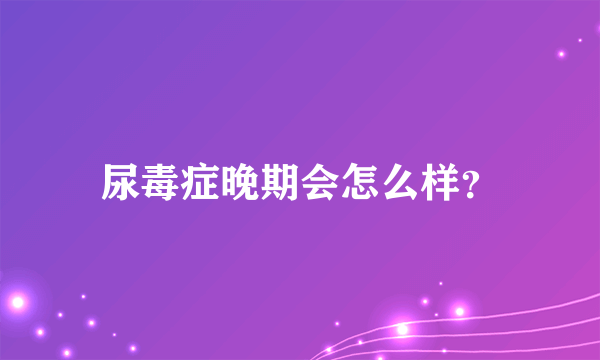 尿毒症晚期会怎么样?